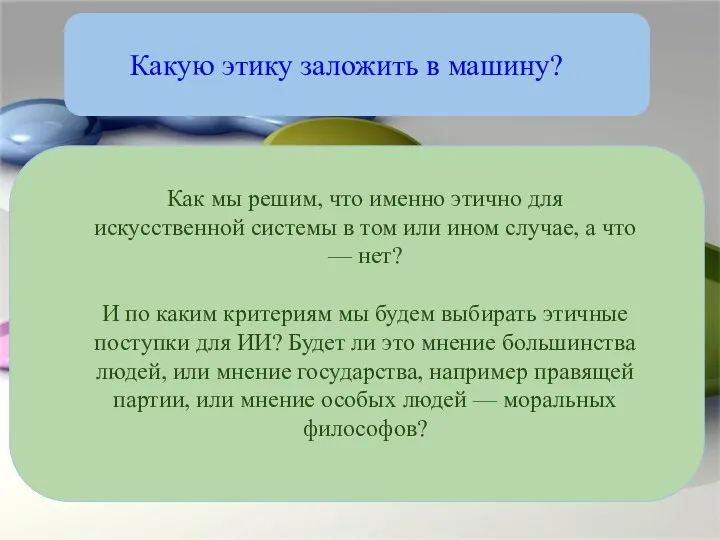 Какую этику заложить в машину?

Как мы решим, что именно этично для искусственной системы в том или ином случае, а что — нет?

И по каким критериям мы будем выбирать этичные поступки для ИИ? Будет ли это мнение большинства людей, или мнение государства, например правящей партии, или мнение особых людей — моральных философов?